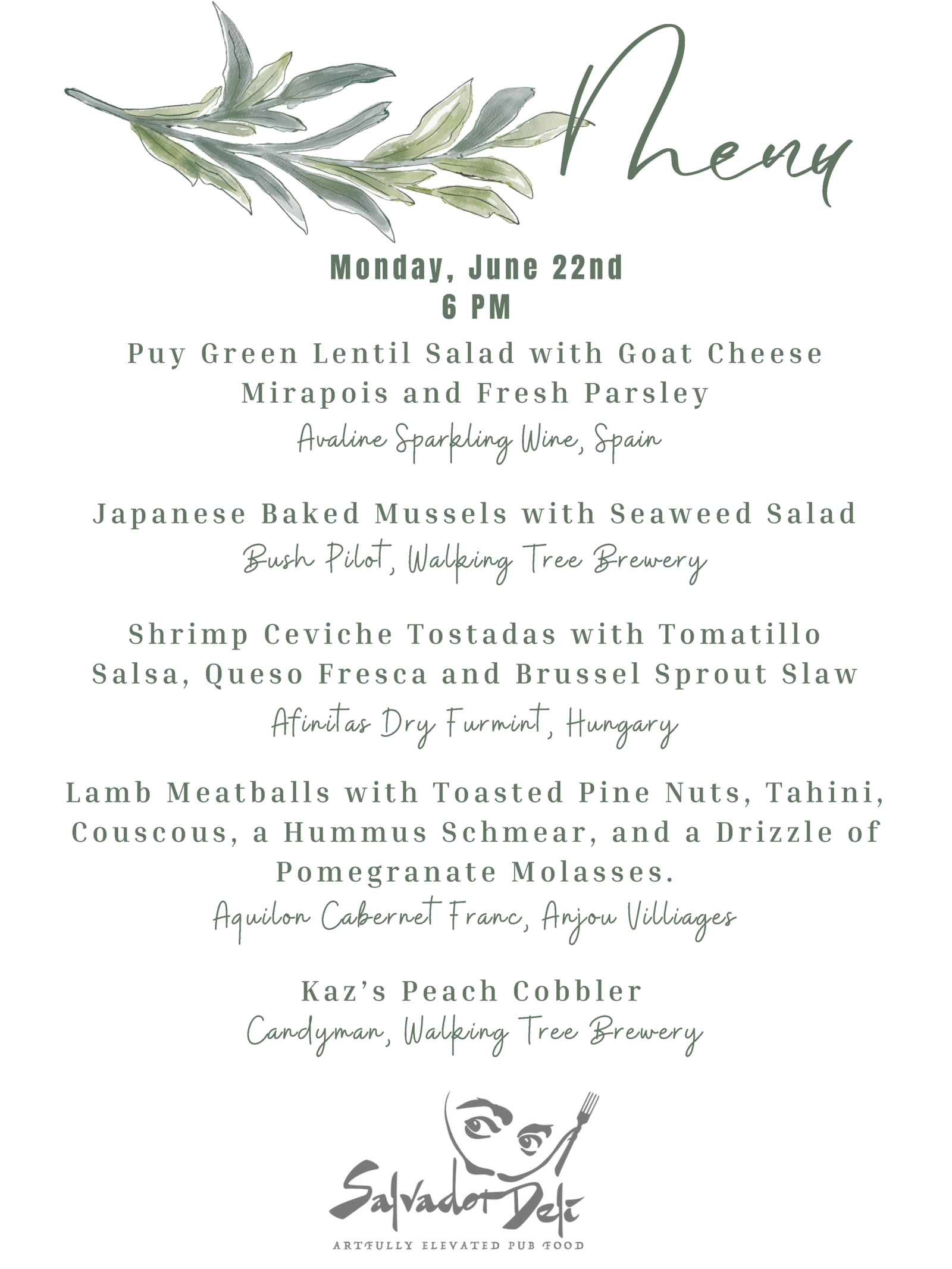 Menu

Monday, June 22nd
6 PM

Puy Green Lentil Salad with Goat Cheese Mirapois and Fresh Parsley
Avaline Sparkling Wine, Spain

Japanese Baked Mussels with Seaweed Salad
Bush Pilot, Walking Tree Brewery

Shrimp Ceviche Tostadas with Tomatillo Salsa, Queso Fresca and Brussel Sprout Slaw
Afinitas Dry Furmint, Hungary

Lamb Meatballs with Toasted Pine Nuts, Tahini, Couscous, a Hummus Schmear, and a Drizzle of Pomegranate Molasses.
Aquilon Cabernet Franc, Anjou Villiages

Kaz's Peach Cobbler
Candyman, Walking Tree Brewery

Salvador Deli
ARTFULLY ELEVATED PUB FOOD